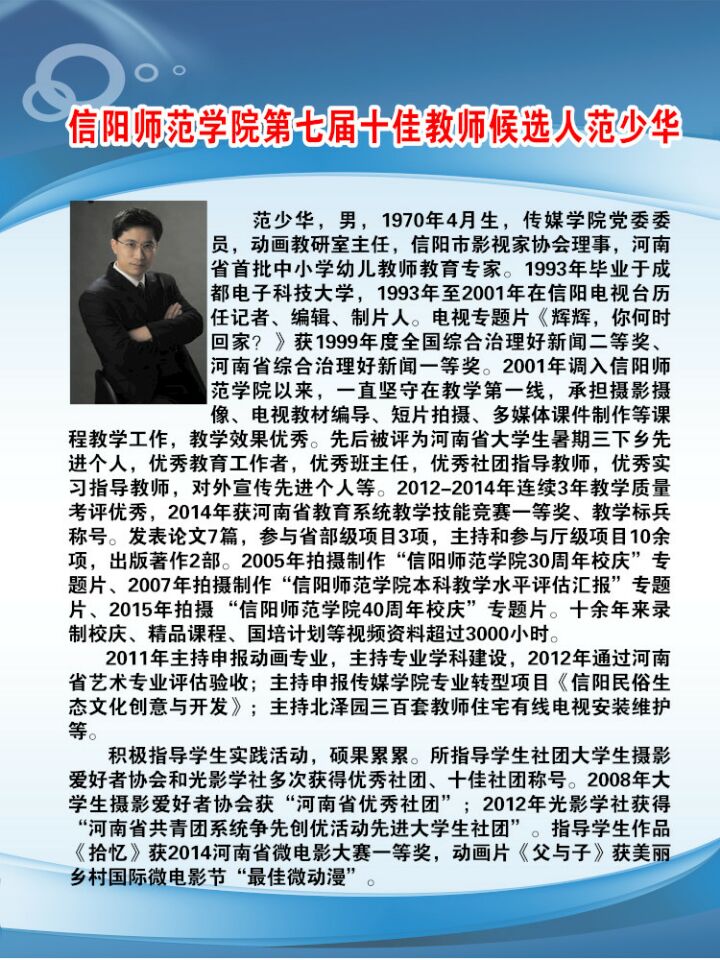 信阳师范学院第七届十佳教师候选人范少华

范少华，男，1970年4月生，传媒学院党委委员，动画教研室主任，信阳市影视家协会理事，河南省首批中小学幼儿教师教育专家。1993年毕业于成都电子科技大学，1993年至2001年在信阳电视台历任记者、编辑、制片人。电视专题片《辉辉，你何时回家？》获1999年度全国综合治理好新闻二等奖、河南省综合治理好新闻一等奖。2001年调入信阳师范学院以来，一直坚守在教学第一线，承担摄影摄像、电视教材编导、短片拍摄、多媒体课件制作等课程教学工作，教学效果优秀。先后被评为河南省大学生暑期三下乡先进个人，优秀教育工作者，优秀班主任，优秀社团指导教师，优秀实习指导教师，对外宣传先进个人等。2012–2014年连续3年教学质量考评优秀，2014年获河南省教育系统教学技能竞赛一等奖、教学标兵称号。发表论文7篇，参与省部级项目3项，主持和参与厅级项目10余项，出版著作2部。2005年拍摄制作“信阳师范学院30周年校庆”专题片、2007年拍摄制作“信阳师范学院本科教学水平评估汇报”专题片、2015年拍摄 “信阳师范学院40周年校庆”专题片。十余年来录制校庆、精品课程、国培计划等视频资料超过3000小时。

2011年主持申报动画专业，主持专业学科建设，2012年通过河南省艺术专业评估验收；主持申报传媒学院专业转型项目《信阳民俗生态文化创意与开发》；主持北泽园三百套教师住宅有线电视安装维护等。

积极指导学生实践活动，硕果累累。所指导学生社团大学生摄影爱好者协会和光影学社多次获得优秀社团、十佳社团称号。2008年大学生摄影爱好者协会获“河南省优秀社团”；2012年光影学社获得“河南省共青团系统争先创优活动先进大学生社团”。指导学生作品《拾忆》获2014河南省微电影大赛一等奖，动画片《父与子》获美丽乡村国际微电影节“最佳微动漫”。